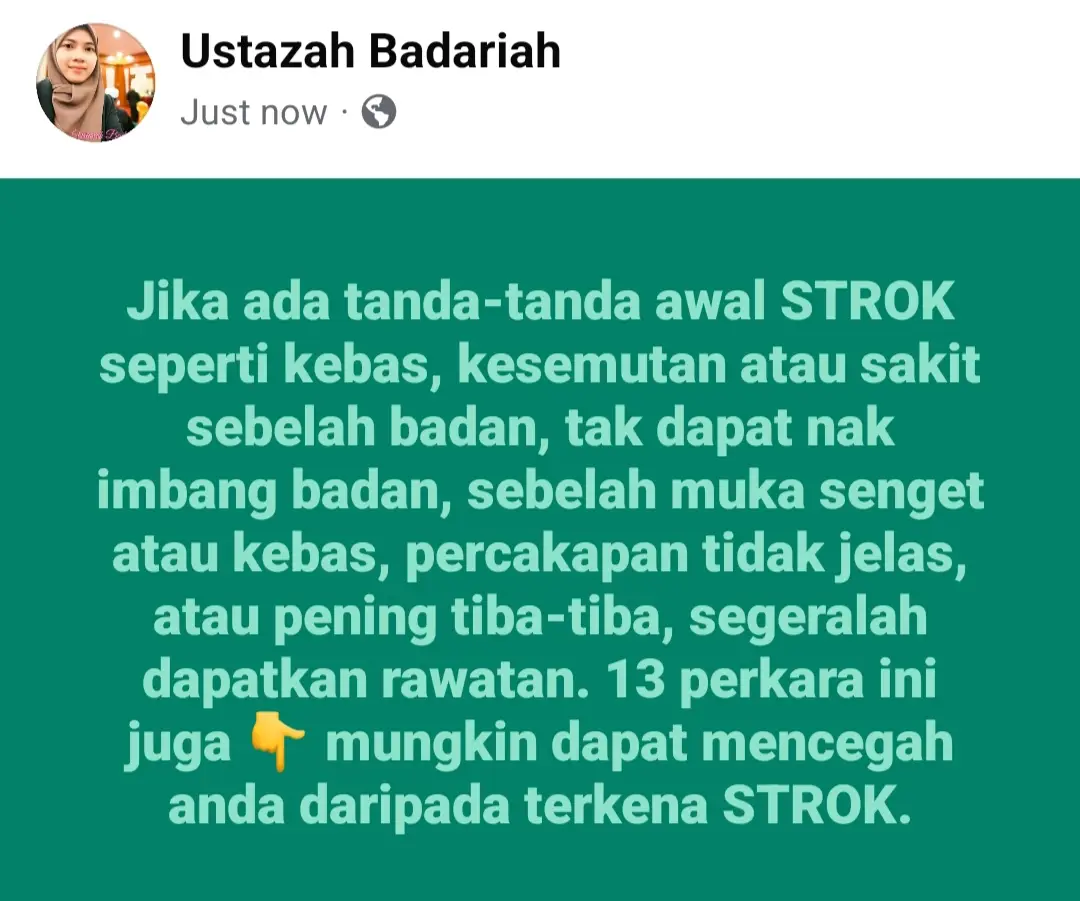 Ustazah Badariah
Just now ·

Jika ada tanda-tanda awal STROK seperti kebas, kesemutan atau sakit sebelah badan, tak dapat nak imbang badan, sebelah muka senget atau kebas, percakapan tidak jelas, atau pening tiba-tiba, segeralah dapatkan rawatan. 13 perkara ini juga 👇 mungkin dapat mencegah anda daripada terkena STROK.